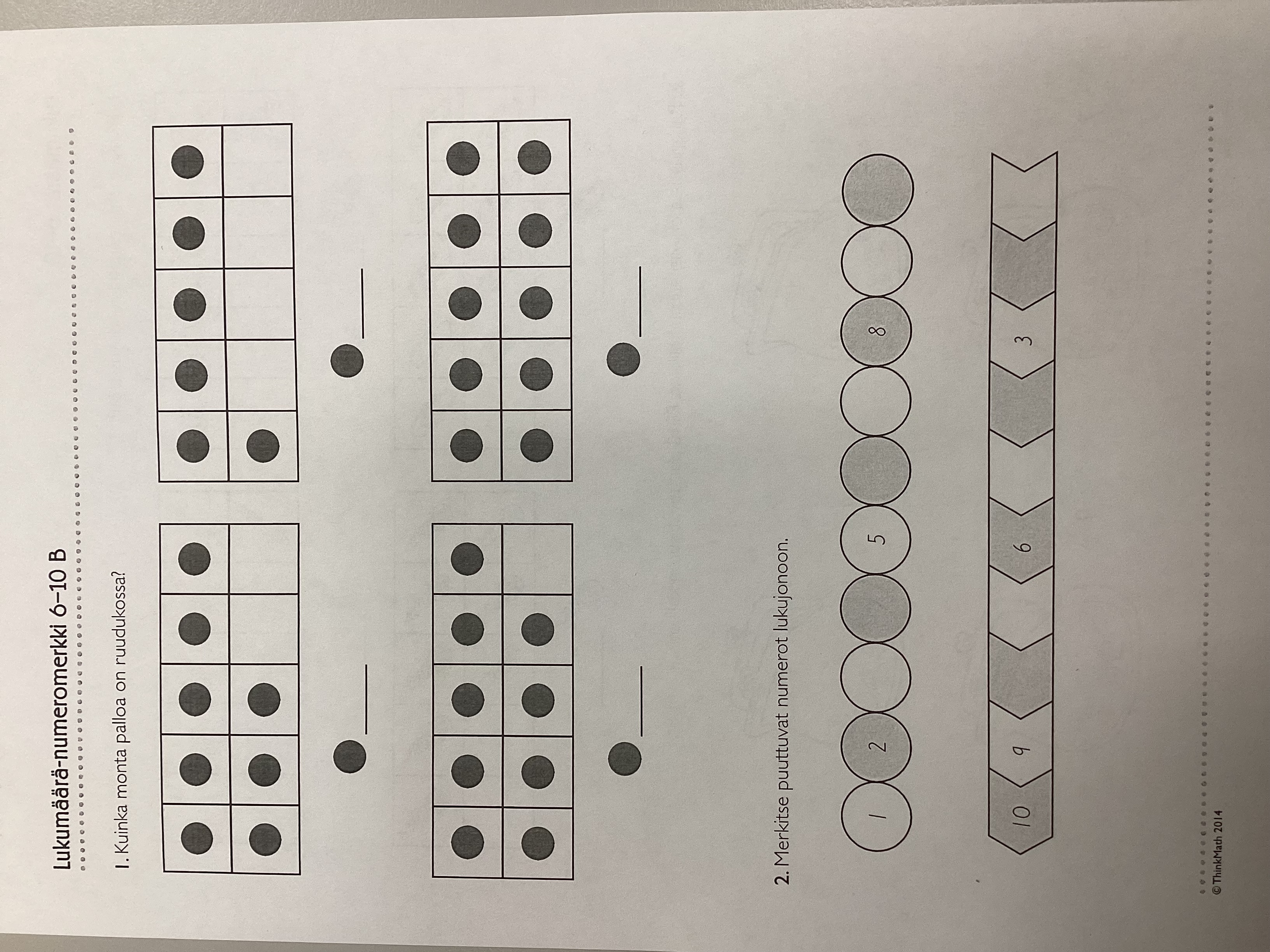 Lukumäärä-numeromerkki 6–10 B

1. Kuinka monta palloa on ruudukossa?

____

____

____

____

2. Merkitse puuttuvat numerot lukujonoon.

1 2 5 8

10 9 6 3

© ThinkMath 2014